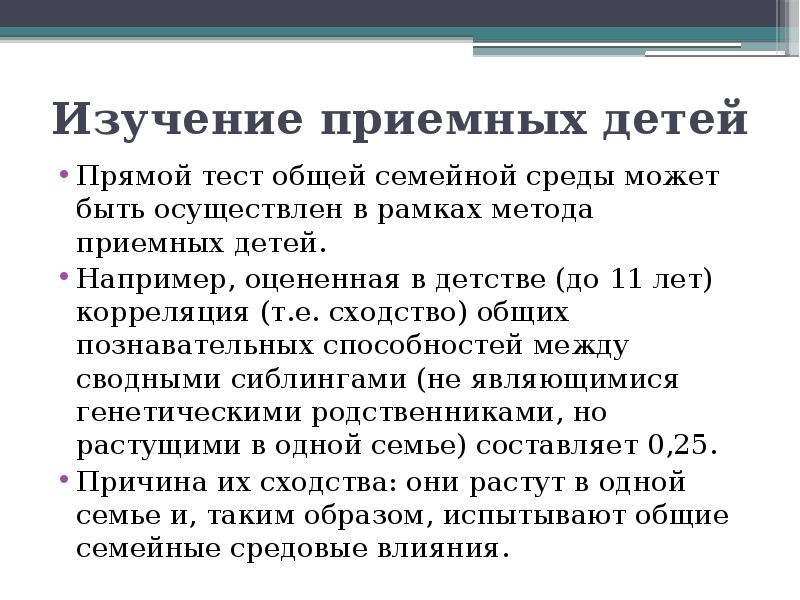 Изучение приемных детей

• Прямой тест общей семейной среды может быть осуществлен в рамках метода приемных детей.

• Например, оцененная в детстве (до 11 лет) корреляция (т.е. сходство) общих познавательных способностей между сводными сиблингами (не являющимися генетическими родственниками, но растущими в одной семье) составляет 0,25.

• Причина их сходства: они растут в одной семье и, таким образом, испытывают общие семейные средовые влияния.